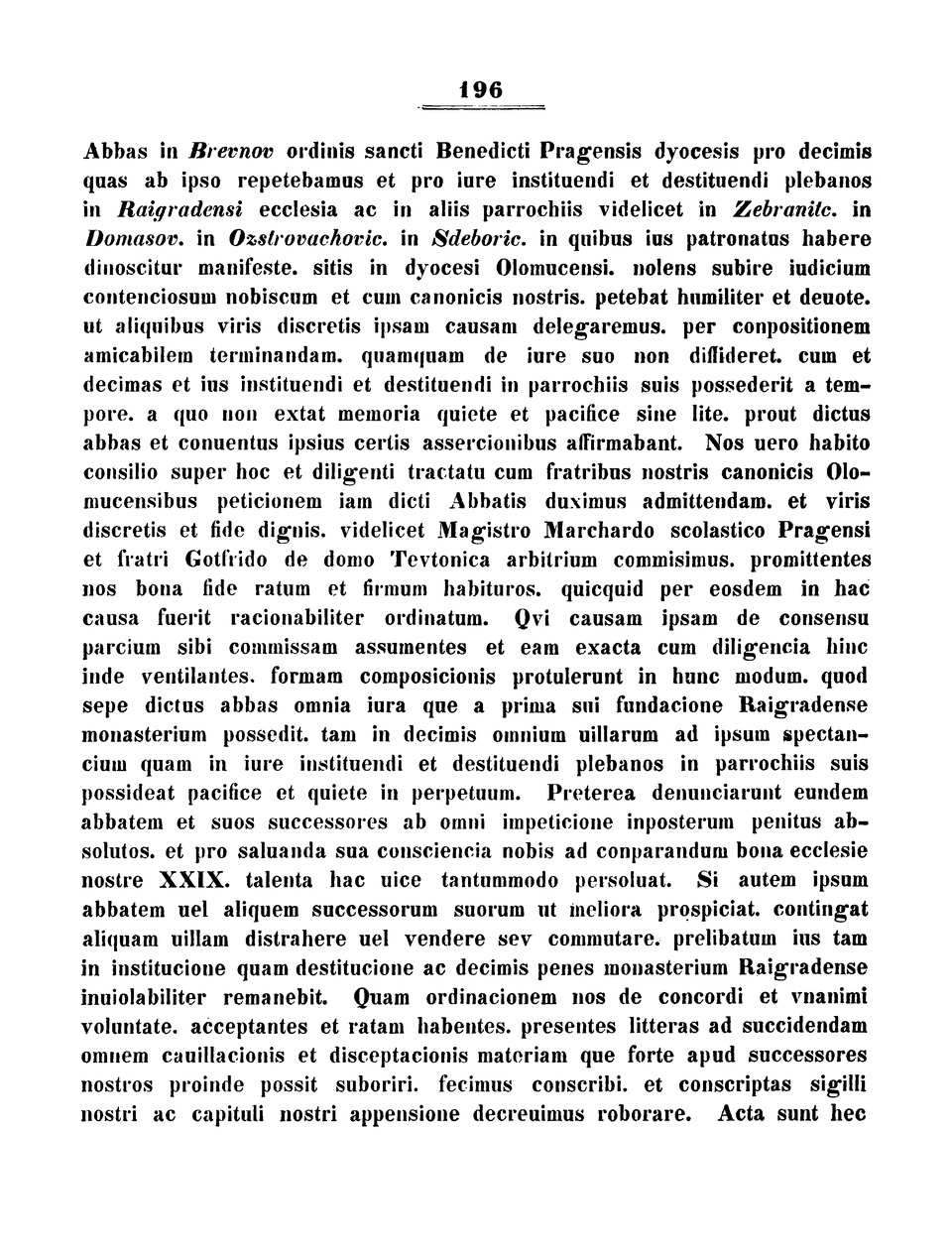 196

Abbas in Brevnov ordinis sancti Benedicti Pragensis dyocesis pro decimis quas ab ipso repetebamus et pro iure instituendi et destituendi plebanos in Raigradensi ecclesia ac in aliis parrochiis videlicet in Zebranitc. in Domasov. in Ozstrovachovic. in Sdeboric. in quibus ius patronatus habere dinoscitur manifeste. sitis in dyocesi Olomucensi. nolens subire iudicium contenciosum nobiscum et cum canonicis nostris. petebat humiliter et deuote. ut aliquibus viris discretis ipsam causam delegaremus. per conpositionem amicabilem terminandam. quamquam de iure suo non diffideret. cum et decimas et ius instituendi et destituendi in parrochiis suis possederit a tempore. a quo non extat memoria quiete et pacifice sine lite. prout dictus abbas et conuentus ipsius certis assercionibus affirmabant. Nos uero habito consilio super hoc et diligenti tractatu cum fratribus nostris canonicis Olomucensibus peticionem iam dicti Abbatis duximus admittendam. et viris discretis et fide dignis. videlicet Magistro Marchardo scolastico Pragensi et fratri Gotfrido de domo Tevtonica arbitrium commisimus. promittentes nos bona fide ratum et firmum habituros. quicquid per eosdem in hac causa fuerit racionabiliter ordinatum. Qvi causam ipsam de consensu parcium sibi commissam assumentes et eam exacta cum diligencia hinc inde ventilantes. formam composicionis protulerunt in hunc modum. quod sepe dictus abbas omnia iura que a prima sui fundacione Raigradense monasterium possedit. tam in decimis omnium uillarum ad ipsum spectancium quam in iure instituendi et destituendi plebanos in parrochiis suis possideat pacifice et quiete in perpetuum. Preterea denunciarunt eundem abbatem et suos successores ab omni impeticione inposterum penitus absolutos. et pro saluanda sua consciencia nobis ad conparandum bona ecclesie nostre XXIX. talenta hac uice tantummodo persoluat. Si autem ipsum abbatem uel aliquem successorum suorum ut meliora prospiciat. contingat aliquam uillam distrahere uel vendere sev commutare. prelibatum ius tam in institucione quam destitucione ac decimis penes monasterium Raigradense inuiolabiliter remanebit. Quam ordinacionem nos de concordi et vnanimi voluntate. acceptantes et ratam habentes. presentes litteras ad succidendam omnem cauillacionis et disceptacionis materiam que forte apud successores nostros proinde possit suboriri. fecimus conscribi. et conscriptas sigilli nostri ac capituli nostri appensione decreuimus roborare. Acta sunt hec